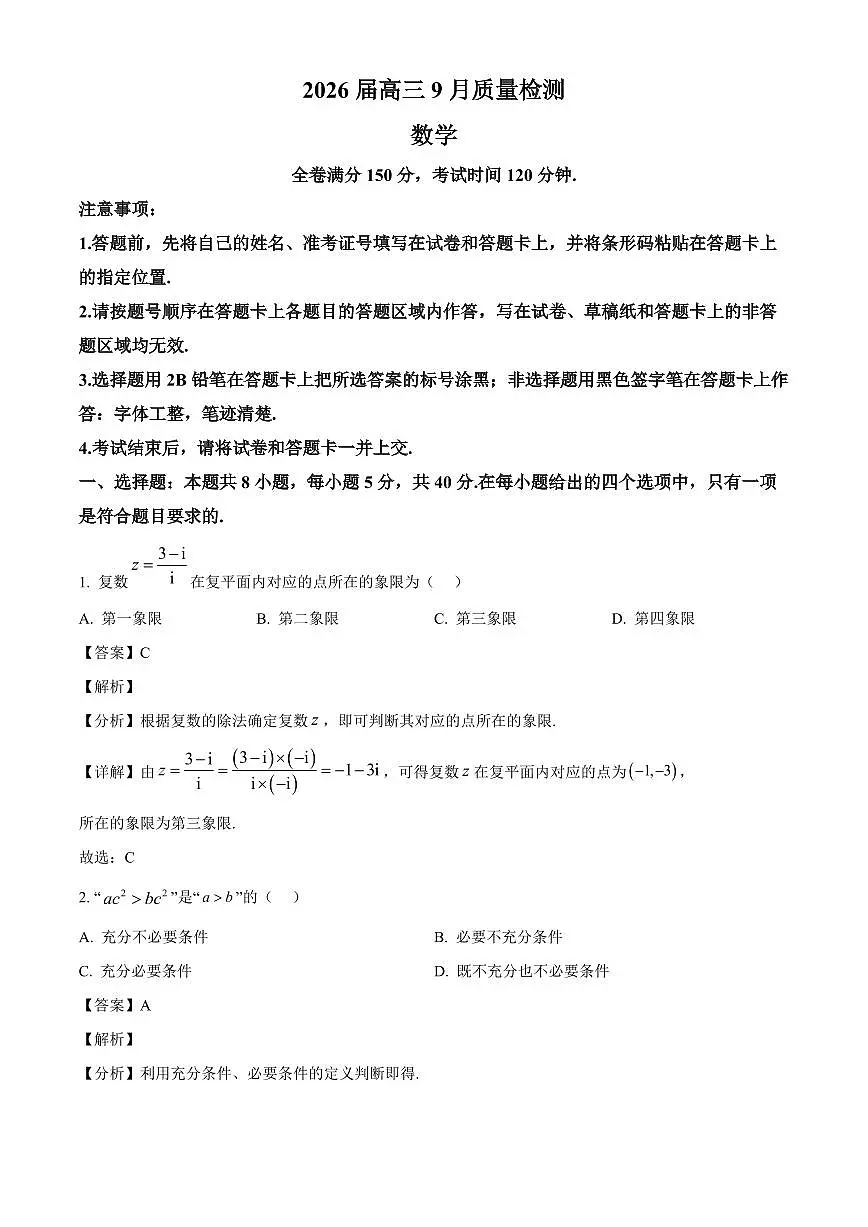 2026届高三9月质量检测

数学

全卷满分150分，考试时间120分钟.

注意事项：

1.答题前，先将自己的姓名、准考证号填写在试卷和答题卡上，并将条形码粘贴在答题卡上的指定位置.

2.请按题号顺序在答题卡上各题目的答题区域内作答，写在试卷、草稿纸和答题卡上的非答题区域均无效.

3.选择题用2B铅笔在答题卡上把所选答案的标号涂黑；非选择题用黑色签字笔在答题卡上作答：字体工整，笔迹清楚.

4.考试结束后，请将试卷和答题卡一并上交.

一、选择题：本题共8小题，每小题5分，共40分.在每小题给出的四个选项中，只有一项是符合题目要求的.

1. 复数$z=\frac{3-i}{i}$在复平面内对应的点所在的象限为（ ）

A. 第一象限 B. 第二象限 C. 第三象限 D. 第四象限

【答案】C

【解析】

【分析】根据复数的除法确定复数$z$，即可判断其对应的点所在的象限.

【详解】由$z=\frac{3-i}{i}=\frac{(3-i)\times(-i)}{i\times(-i)}=-1-3i$，可得复数$z$在复平面内对应的点为$(-1,-3)$，

所在的象限为第三象限.

故选：C

2.“$ac^2>bc^2$”是“$a>b$”的（ ）

A. 充分不必要条件 B. 必要不充分条件

C. 充分必要条件 D. 既不充分也不必要条件

【答案】A

【解析】

【分析】利用充分条件、必要条件的定义判断即得.